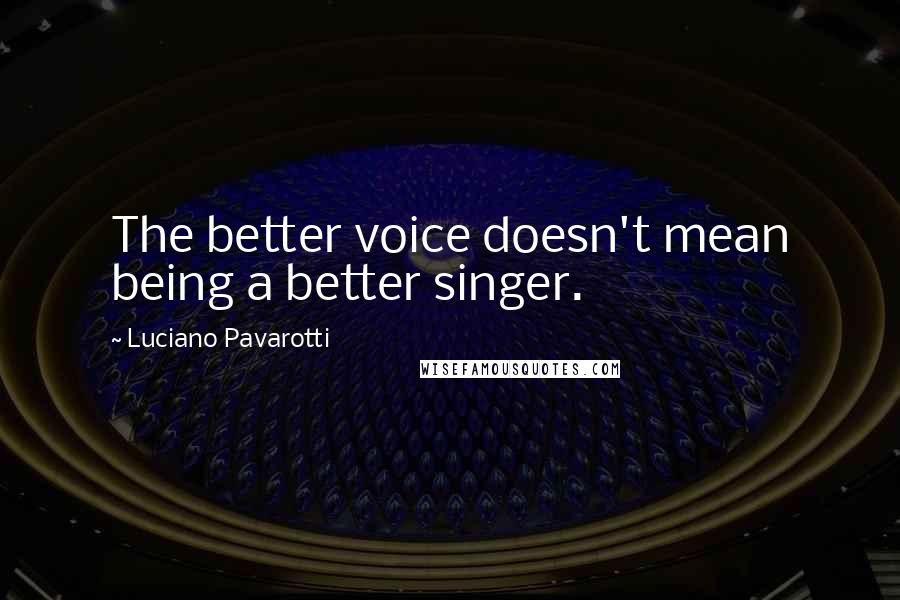 The better voice doesn't mean being a better singer.

~ Luciano Pavarotti

WISEFAMOUSQUOTES.COM